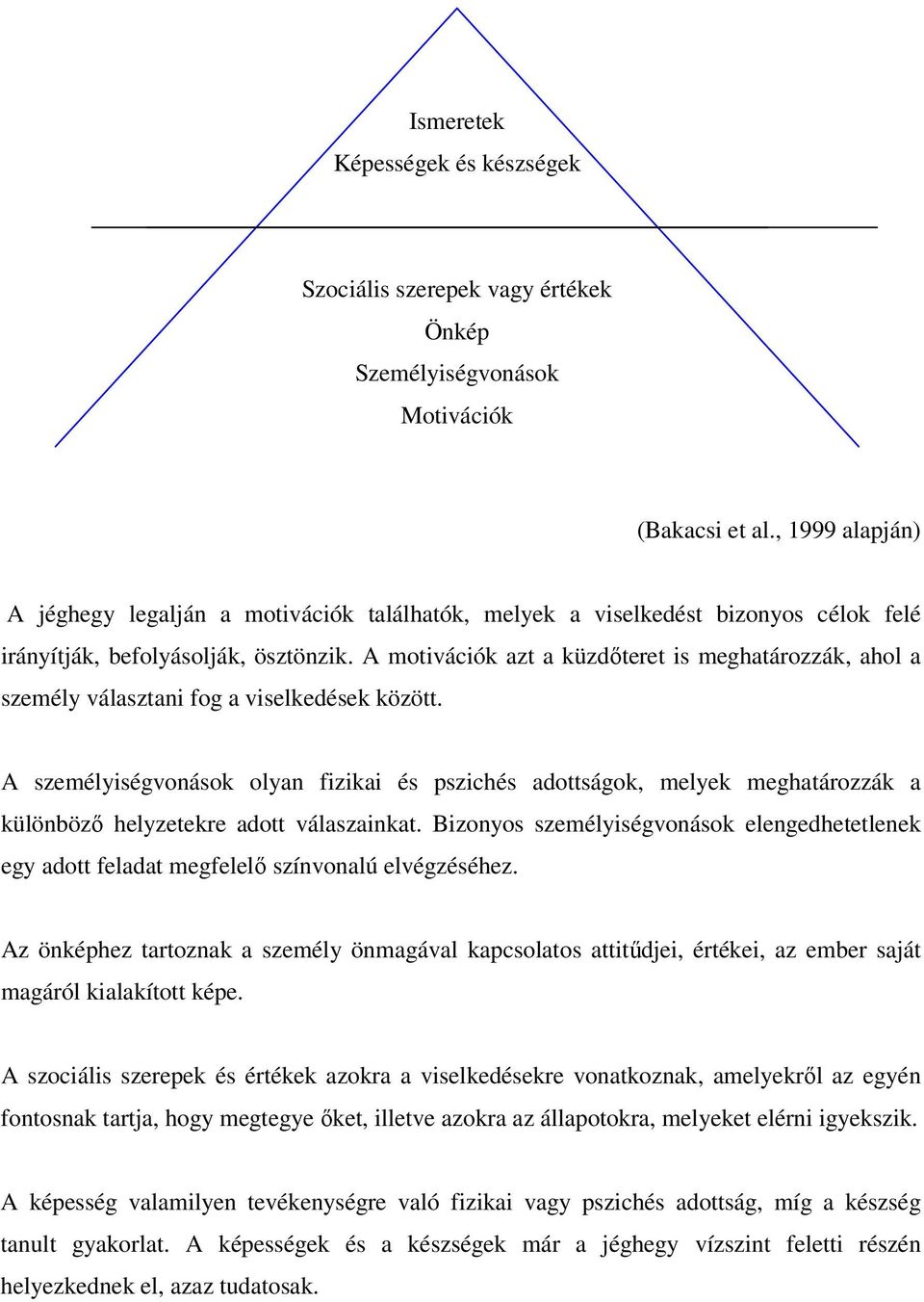 Ismeretek
Képességek és készségek

Szociális szerepek vagy értékek
Önkép
Személyiségvonások
Motivációk

(Bakacsi et al., 1999 alapján)

A jéghegy legalján a motivációk találhatók, melyek a viselkedést bizonyos célok felé irányítják, befolyásolják, ösztönzik. A motivációk azt a küzdőteret is meghatározzák, ahol a személy választani fog a viselkedések között.

A személyiségvonások olyan fizikai és pszichés adottságok, melyek meghatározzák a különböző helyzetekre adott válaszainkat. Bizonyos személyiségvonások elengedhetetlenek egy adott feladat megfelelő színvonalú elvégzéséhez.

Az önképhez tartoznak a személy önmagával kapcsolatos attitűdjei, értékei, az ember saját magáról kialakított képe.

A szociális szerepek és értékek azokra a viselkedésekre vonatkoznak, amelyekről az egyén fontosnak tartja, hogy megtegye őket, illetve azokra az állapotokra, melyeket elérni igyekszik.

A képesség valamilyen tevékenységre való fizikai vagy pszichés adottság, míg a készség tanult gyakorlat. A képességek és a készségek már a jéghegy vízszint feletti részén helyezkednek el, azaz tudatosak.